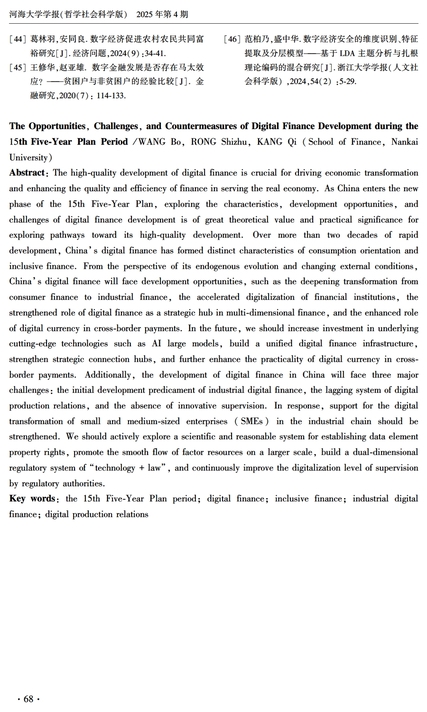 河海大学学报(哲学社会科学版)　2025 年第 4 期

[44] 葛林羽,安同良. 数字经济促进农村农民共同富裕研究[J]. 经济问题,2024(9):34-41.

[45] 王修华,赵亚雄. 数字金融发展是否存在马太效应?——贫困户与非贫困户的经验比较[J]. 金融研究,2020(7):114-133.

[46] 范柏乃,盛中华. 数字经济安全的维度识别、特征提取及分层模型——基于 LDA 主题分析与扎根理论编码的混合研究[J]. 浙江大学学报(人文社会科学版),2024,54(2):5-29.

The Opportunities, Challenges, and Countermeasures of Digital Finance Development during the 15th Five-Year Plan Period /WANG Bo, RONG Shizhu, KANG Qi (School of Finance, Nankai University)

Abstract: The high-quality development of digital finance is crucial for driving economic transformation and enhancing the quality and efficiency of finance in serving the real economy. As China enters the new phase of the 15th Five-Year Plan, exploring the characteristics, development opportunities, and challenges of digital finance development is of great theoretical value and practical significance for exploring pathways toward its high-quality development. Over more than two decades of rapid development, China's digital finance has formed distinct characteristics of consumption orientation and inclusive finance. From the perspective of its endogenous evolution and changing external conditions, China's digital finance will face development opportunities, such as the deepening transformation from consumer finance to industrial finance, the accelerated digitalization of financial institutions, the strengthened role of digital finance as a strategic hub in multi-dimensional finance, and the enhanced role of digital currency in cross-border payments. In the future, we should increase investment in underlying cutting-edge technologies such as AI large models, build a unified digital finance infrastructure, strengthen strategic connection hubs, and further enhance the practicality of digital currency in cross-border payments. Additionally, the development of digital finance in China will face three major challenges: the initial development predicament of industrial digital finance, the lagging system of digital production relations, and the absence of innovative supervision. In response, support for the digital transformation of small and medium-sized enterprises (SMEs) in the industrial chain should be strengthened. We should actively explore a scientific and reasonable system for establishing data element property rights, promote the smooth flow of factor resources on a larger scale, build a dual-dimensional regulatory system of "technology + law", and continuously improve the digitalization level of supervision by regulatory authorities.

Key words: the 15th Five-Year Plan period; digital finance; inclusive finance; industrial digital finance; digital production relations

· 68 ·